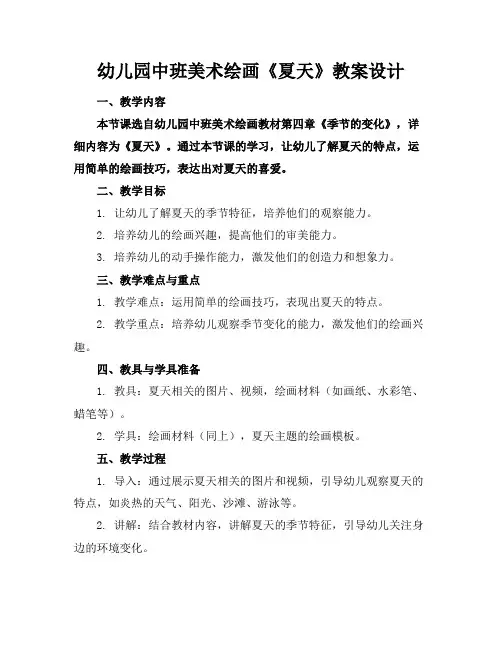 幼儿园中班美术绘画《夏天》教案设计

一、教学内容

本节课选自幼儿园中班美术绘画教材第四章《季节的变化》，详细内容为《夏天》。通过本节课的学习，让幼儿了解夏天的特点，运用简单的绘画技巧，表达出对夏天的喜爱。

二、教学目标

1. 让幼儿了解夏天的季节特征，培养他们的观察能力。

2. 培养幼儿的绘画兴趣，提高他们的审美能力。

3. 培养幼儿的动手操作能力，激发他们的创造力和想象力。

三、教学难点与重点

1. 教学难点：运用简单的绘画技巧，表现出夏天的特点。

2. 教学重点：培养幼儿观察季节变化的能力，激发他们的绘画兴趣。

四、教具与学具准备

1. 教具：夏天相关的图片、视频，绘画材料（如画纸、水彩笔、蜡笔等）。

2. 学具：绘画材料（同上），夏天主题的绘画模板。

五、教学过程

1. 导入：通过展示夏天相关的图片和视频，引导幼儿观察夏天的特点，如炎热的天气、阳光、沙滩、游泳等。

2. 讲解：结合教材内容，讲解夏天的季节特征，引导幼儿关注身边的环境变化。